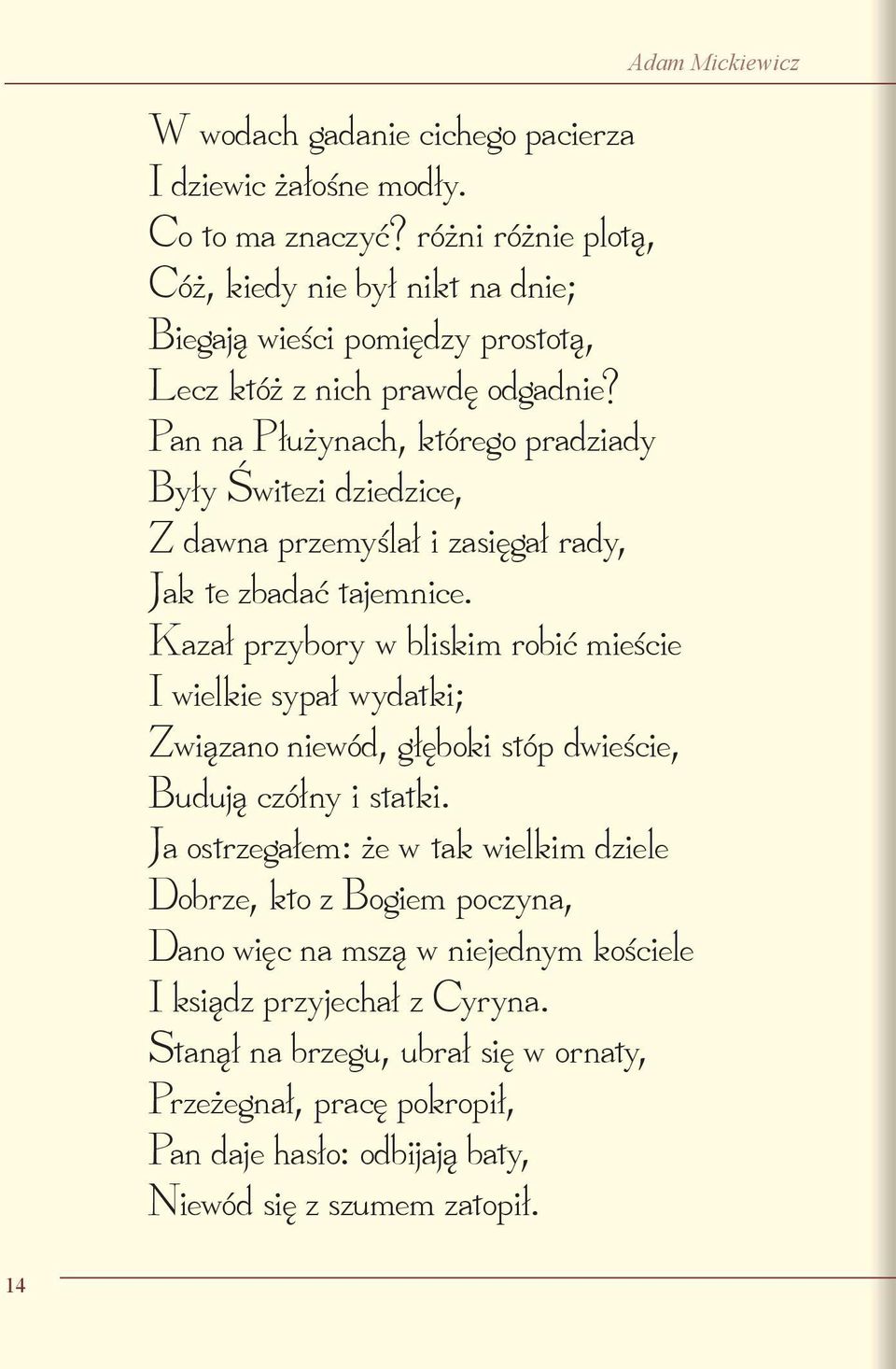 Adam Mickiewicz

W wodach gadanie cichego pacierza
I dziewic żałośne modły.
Co to ma znaczyć? różni różnie plotą,
Cóż, kiedy nie był nikt na dnie;
Biegają wieści pomiędzy prostotą,
Lecz któż z nich prawdę odgadnie?
Pan na Płużynach, którego pradziady
Były Świtezi dziedzice,
Z dawna przemyślał i zasięgał rady,
Jak te zbadać tajemnice.
Kazał przybory w bliskim robić mieście
I wielkie sypał wydatki;
Związano niewód, głęboki stóp dwieście,
Budują czółny i statki.
Ja ostrzegałem: że w tak wielkim dziele
Dobrze, kto z Bogiem poczyna,
Dano więc na mszą w niejednym kościele
I ksiądz przyjechał z Cyryna.
Stanął na brzegu, ubrał się w ornaty,
Przeżegnał, pracę pokropił,
Pan daje hasło: odbijają baty,
Niewód się z szumem zatopił.

14